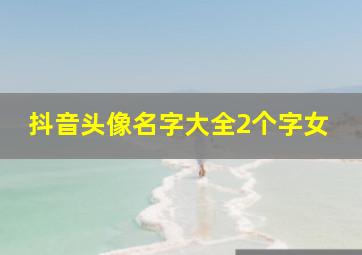 抖音头像名字大全2个字女